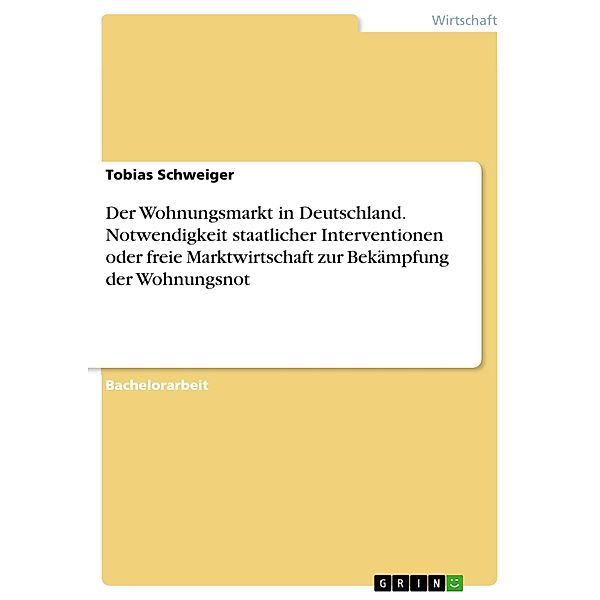 Wirtschaft

Tobias Schweiger

Der Wohnungsmarkt in Deutschland. Notwendigkeit staatlicher Interventionen oder freie Marktwirtschaft zur Bekämpfung der Wohnungsnot

Bachelorarbeit

GRIN